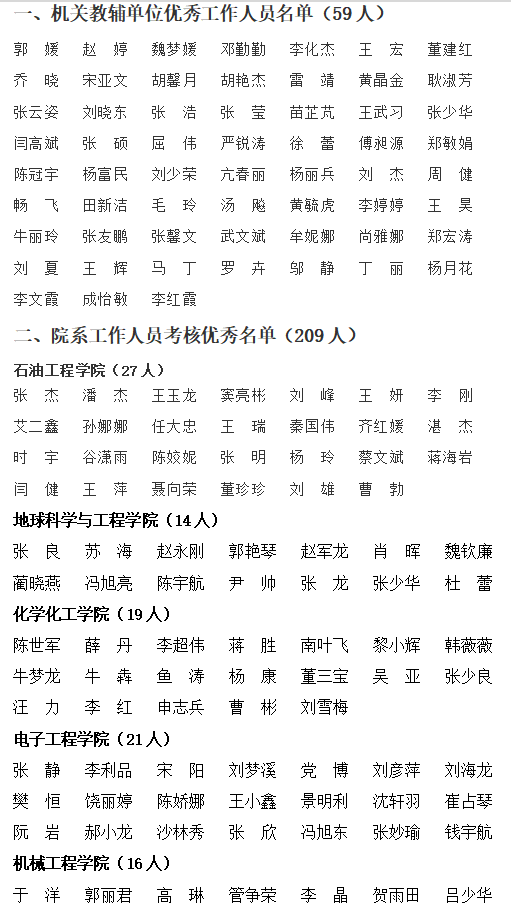 一、机关教辅单位优秀工作人员名单（59 人）

郭　媛　赵　婷　魏梦媛　邓勤勤　李化杰　王　宏　董建红
乔　晓　宋亚文　胡馨月　胡艳杰　雷　靖　黄晶金　耿淑芳
张云姿　刘晓东　张　浩　张　莹　苗芷芃　王武习　张少华
闫高斌　张　硕　屈　伟　严锐涛　徐　蕾　傅昶源　郑敏娟
陈冠宇　杨富民　刘少荣　亢春丽　杨丽兵　刘　杰　周　健
畅　飞　田新洁　毛　玲　汤　飚　黄毓虎　李婷婷　王　昊
牛丽玲　张友鹏　张馨文　武文斌　牟妮娜　尚雅娜　郑宏涛
刘　夏　王　辉　马　丁　罗　卉　邬　静　丁　丽　杨月花
李文霞　成怡敏　李红霞

二、院系工作人员考核优秀名单（209 人）

石油工程学院（27 人）

张　杰　潘　杰　王玉龙　窦亮彬　刘　峰　王　妍　李　刚
艾二鑫　孙娜娜　任大忠　王　瑞　秦国伟　齐红媛　湛　杰
时　宇　谷潇雨　陈姣妮　张　明　杨　玲　蔡文斌　蒋海岩
闫　健　王　萍　聂向荣　董珍珍　刘　雄　曹　勃

地球科学与工程学院（14 人）

张　良　苏　海　赵永刚　郭艳琴　赵军龙　肖　晖　魏钦廉
蔺晓燕　冯旭亮　陈宇航　尹　帅　张　龙　张少华　杜　蕾

化学化工学院（19 人）

陈世军　薛　丹　李超伟　蒋　胜　南叶飞　黎小辉　韩薇薇
牛梦龙　牛　犇　鱼　涛　杨　康　董三宝　吴　亚　张少良
汪　力　李　红　申志兵　曹　彬　刘雪梅

电子工程学院（21 人）

张　静　李利品　宋　阳　刘梦溪　党　博　刘彦萍　刘海龙
樊　恒　饶丽婷　陈娇娜　王小鑫　景明利　沈轩羽　崔占琴
阮　岩　郝小龙　沙林秀　张　欣　冯旭东　张妙瑜　钱宇航

机械工程学院（16 人）

于　洋　郭丽君　高　琳　管争荣　李　晶　贺雨田　吕少华